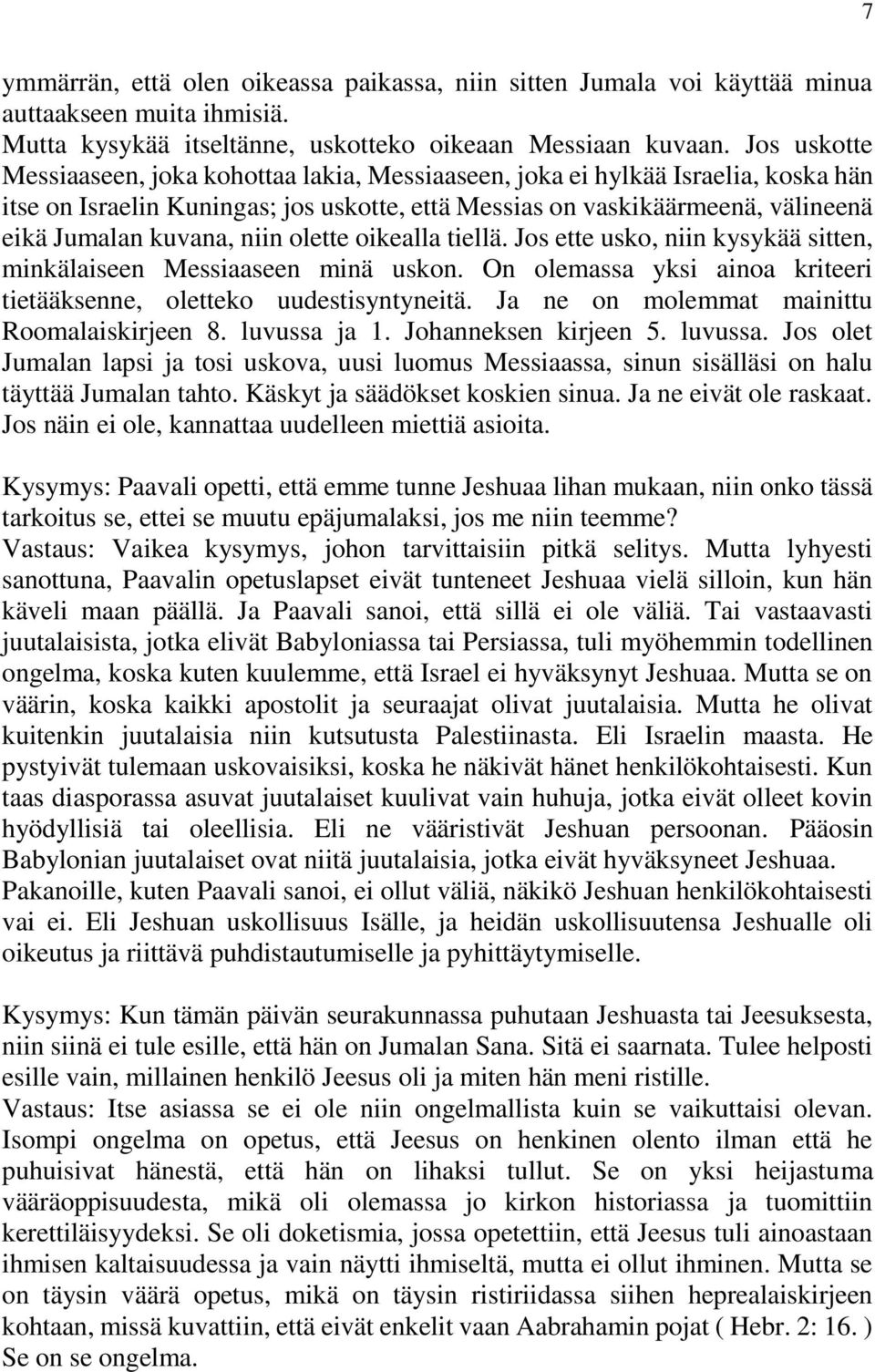 7

ymmärrän, että olen oikeassa paikassa, niin sitten Jumala voi käyttää minua auttaakseen muita ihmisiä.
Mutta kysykää itseltänne, uskotteko oikeaan Messiaan kuvaan. Jos uskotte Messiaaseen, joka kohottaa lakia, Messiaaseen, joka ei hylkää Israelia, koska hän itse on Israelin Kuningas; jos uskotte, että Messias on vaskikäärmeenä, välineenä eikä Jumalan kuvana, niin olette oikealla tiellä. Jos ette usko, niin kysykää sitten, minkälaiseen Messiaaseen minä uskon. On olemassa yksi ainoa kriteeri tietääksenne, oletteko uudestisyntyneitä. Ja ne on molemmat mainittu Roomalaiskirjeen 8. luvussa ja 1. Johanneksen kirjeen 5. luvussa. Jos olet Jumalan lapsi ja tosi uskova, uusi luomus Messiaassa, sinun sisälläsi on halu täyttää Jumalan tahto. Käskyt ja säädökset koskien sinua. Ja ne eivät ole raskaat. Jos näin ei ole, kannattaa uudelleen miettiä asioita.

Kysymys: Paavali opetti, että emme tunne Jeshuaa lihan mukaan, niin onko tässä tarkoitus se, ettei se muutu epäjumalaksi, jos me niin teemme?
Vastaus: Vaikea kysymys, johon tarvittaisiin pitkä selitys. Mutta lyhyesti sanottuna, Paavalin opetuslapset eivät tunteneet Jeshuaa vielä silloin, kun hän käveli maan päällä. Ja Paavali sanoi, että sillä ei ole väliä. Tai vastaavasti juutalaisista, jotka elivät Babyloniassa tai Persiassa, tuli myöhemmin todellinen ongelma, koska kuten kuulemme, että Israel ei hyväksynyt Jeshuaa. Mutta se on väärin, koska kaikki apostolit ja seuraajat olivat juutalaisia. Mutta he olivat kuitenkin juutalaisia niin kutsutusta Palestiinasta. Eli Israelin maasta. He pystyivät tulemaan uskovaisiksi, koska he näkivät hänet henkilökohtaisesti. Kun taas diasporassa asuvat juutalaiset kuulivat vain huhuja, jotka eivät olleet kovin hyödyllisiä tai oleellisia. Eli ne vääristivät Jeshuan persoonan. Pääosin Babylonian juutalaiset ovat niitä juutalaisia, jotka eivät hyväksyneet Jeshuaa. Pakanoille, kuten Paavali sanoi, ei ollut väliä, näkikö Jeshuan henkilökohtaisesti vai ei. Eli Jeshuan uskollisuus Isälle, ja heidän uskollisuutensa Jeshualle oli oikeutus ja riittävä puhdistautumiselle ja pyhittäytymiselle.

Kysymys: Kun tämän päivän seurakunnassa puhutaan Jeshuasta tai Jeesuksesta, niin siinä ei tule esille, että hän on Jumalan Sana. Sitä ei saarnata. Tulee helposti esille vain, millainen henkilö Jeesus oli ja miten hän meni ristille.
Vastaus: Itse asiassa se ei ole niin ongelmallista kuin se vaikuttaisi olevan. Isompi ongelma on opetus, että Jeesus on henkinen olento ilman että he puhuisivat hänestä, että hän on lihaksi tullut. Se on yksi heijastuma vääräoppisuudesta, mikä oli olemassa jo kirkon historiassa ja tuomittiin kerettiläisyydeksi. Se oli doketismia, jossa opetettiin, että Jeesus tuli ainoastaan ihmisen kaltaisuudessa ja vain näytti ihmiseltä, mutta ei ollut ihminen. Mutta se on täysin väärä opetus, mikä on täysin ristiriidassa siihen heprealaiskirjeen kohtaan, missä kuvattiin, että eivät enkelit vaan Aabrahamin pojat ( Hebr. 2: 16. ) Se on se ongelma.